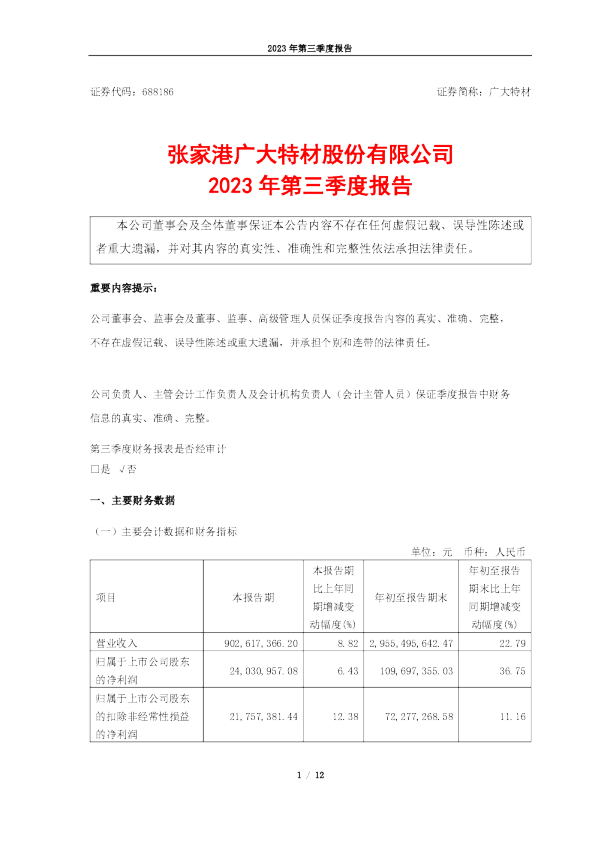 2023 年第三季度报告

证券代码：688186

证券简称：广大特材

张家港广大特材股份有限公司
2023 年第三季度报告

本公司董事会及全体董事保证本公告内容不存在任何虚假记载、误导性陈述或者重大遗漏，并对其内容的真实性、准确性和完整性依法承担法律责任。

重要内容提示：

公司董事会、监事会及董事、监事、高级管理人员保证季度报告内容的真实、准确、完整，不存在虚假记载、误导性陈述或重大遗漏，并承担个别和连带的法律责任。

公司负责人、主管会计工作负责人及会计机构负责人（会计主管人员）保证季度报告中财务信息的真实、准确、完整。

第三季度财务报表是否经审计
□是 √否

一、主要财务数据

（一）主要会计数据和财务指标

单位：元　币种：人民币

| 项目 | 本报告期 | 本报告期比上年同期增减变动幅度(%) | 年初至报告期末 | 年初至报告期末比上年同期增减变动幅度(%) |
|---|---|---|---|---|
| 营业收入 | 902,617,366.20 | 8.82 | 2,955,495,642.47 | 22.79 |
| 归属于上市公司股东的净利润 | 24,030,957.08 | 6.43 | 109,697,355.03 | 36.75 |
| 归属于上市公司股东的扣除非经常性损益的净利润 | 21,757,381.44 | 12.38 | 72,277,268.58 | 11.16 |

1 / 12